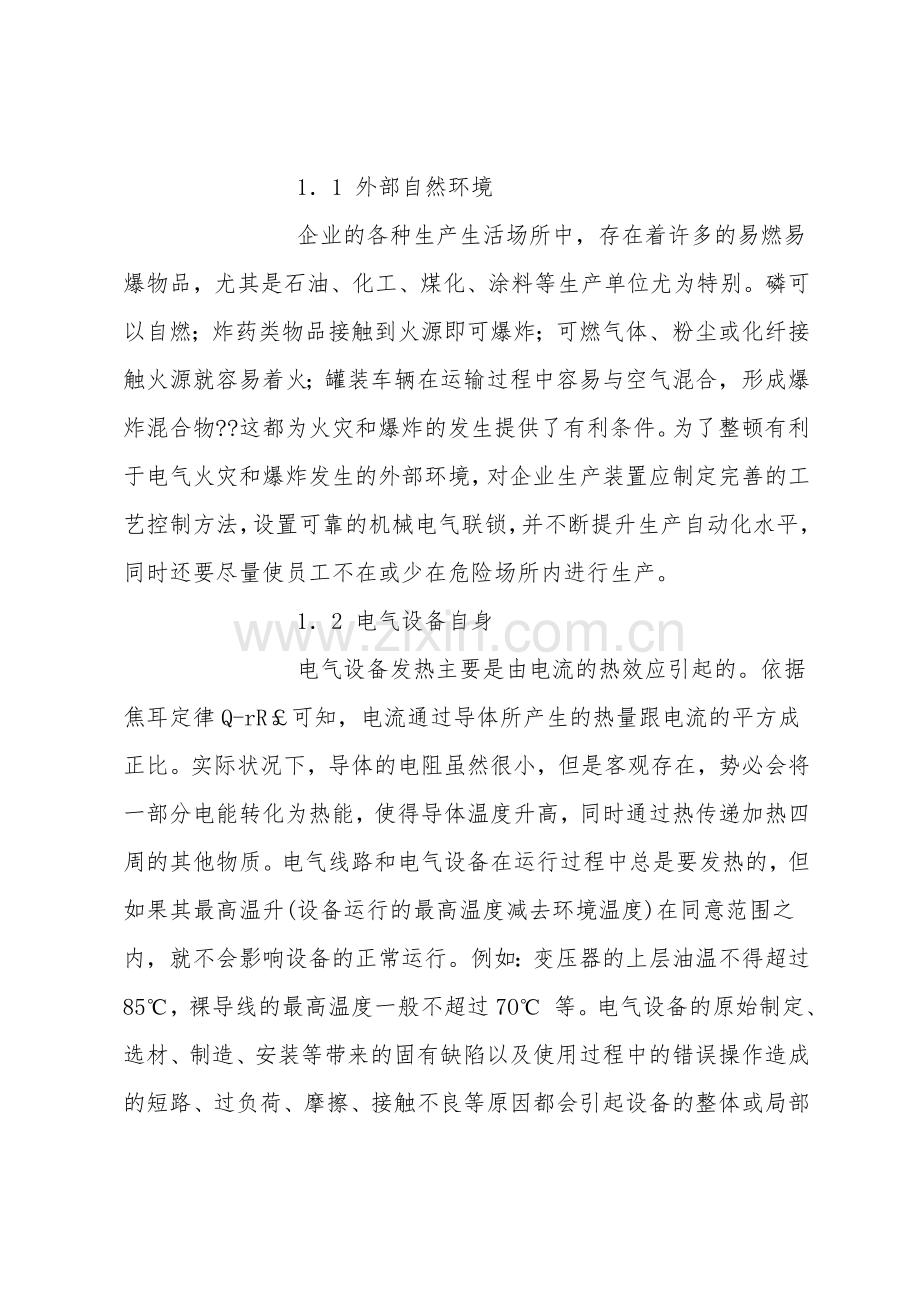 1．1 外部自然环境

企业的各种生产生活场所中，存在着许多的易燃易爆物品，尤其是石油、化工、煤化、涂料等生产单位尤为特别。磷可以自燃；炸药类物品接触到火源即可爆炸；可燃气体、粉尘或化纤接触火源就容易着火；罐装车辆在运输过程中容易与空气混合，形成爆炸混合物??这都为火灾和爆炸的发生提供了有利条件。为了整顿有利于电气火灾和爆炸发生的外部环境，对企业生产装置应制定完善的工艺控制方法，设置可靠的机械电气联锁，并不断提升生产自动化水平，同时还要尽量使员工不在或少在危险场所内进行生产。

1．2 电气设备自身

电气设备发热主要是由电流的热效应引起的。依据焦耳定律Q-rR£可知，电流通过导体所产生的热量跟电流的平方成正比。实际状况下，导体的电阻虽然很小，但是客观存在，势必会将一部分电能转化为热能，使得导体温度升高，同时通过热传递加热四周的其他物质。电气线路和电气设备在运行过程中总是要发热的，但如果其最高温升(设备运行的最高温度减去环境温度)在同意范围之内，就不会影响设备的正常运行。例如：变压器的上层油温不得超过85℃，裸导线的最高温度一般不超过70℃ 等。电气设备的原始制定、选材、制造、安装等带来的固有缺陷以及使用过程中的错误操作造成的短路、过负荷、摩擦、接触不良等原因都会引起设备的整体或局部

www.zixin.com.cn